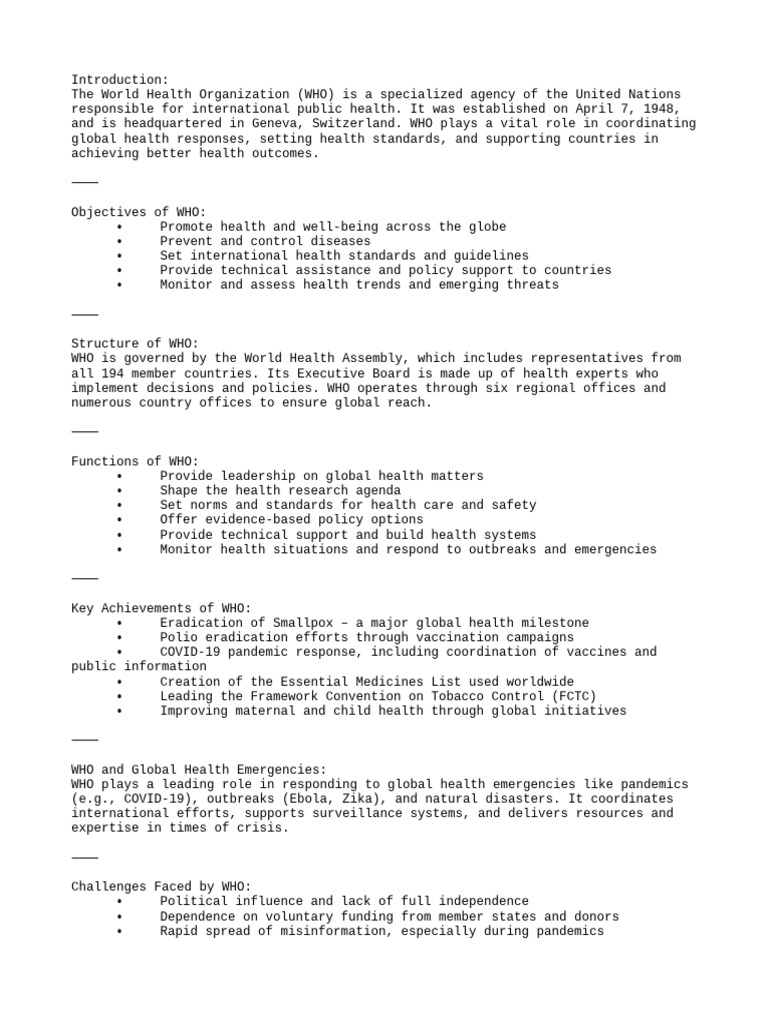 Introduction:
The World Health Organization (WHO) is a specialized agency of the United Nations responsible for international public health. It was established on April 7, 1948, and is headquartered in Geneva, Switzerland. WHO plays a vital role in coordinating global health responses, setting health standards, and supporting countries in achieving better health outcomes.

⸻

Objectives of WHO:
• Promote health and well-being across the globe
• Prevent and control diseases
• Set international health standards and guidelines
• Provide technical assistance and policy support to countries
• Monitor and assess health trends and emerging threats

⸻

Structure of WHO:
WHO is governed by the World Health Assembly, which includes representatives from all 194 member countries. Its Executive Board is made up of health experts who implement decisions and policies. WHO operates through six regional offices and numerous country offices to ensure global reach.

⸻

Functions of WHO:
• Provide leadership on global health matters
• Shape the health research agenda
• Set norms and standards for health care and safety
• Offer evidence-based policy options
• Provide technical support and build health systems
• Monitor health situations and respond to outbreaks and emergencies

⸻

Key Achievements of WHO:
• Eradication of Smallpox – a major global health milestone
• Polio eradication efforts through vaccination campaigns
• COVID-19 pandemic response, including coordination of vaccines and public information
• Creation of the Essential Medicines List used worldwide
• Leading the Framework Convention on Tobacco Control (FCTC)
• Improving maternal and child health through global initiatives

⸻

WHO and Global Health Emergencies:
WHO plays a leading role in responding to global health emergencies like pandemics (e.g., COVID-19), outbreaks (Ebola, Zika), and natural disasters. It coordinates international efforts, supports surveillance systems, and delivers resources and expertise in times of crisis.

⸻

Challenges Faced by WHO:
• Political influence and lack of full independence
• Dependence on voluntary funding from member states and donors
• Rapid spread of misinformation, especially during pandemics